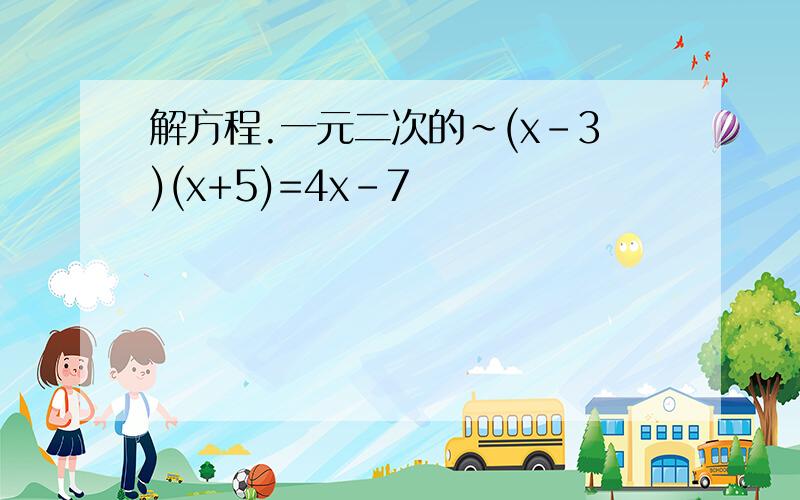 解方程.一元二次的~$(x-3)(x+5)=4x-7$

SCHOOL